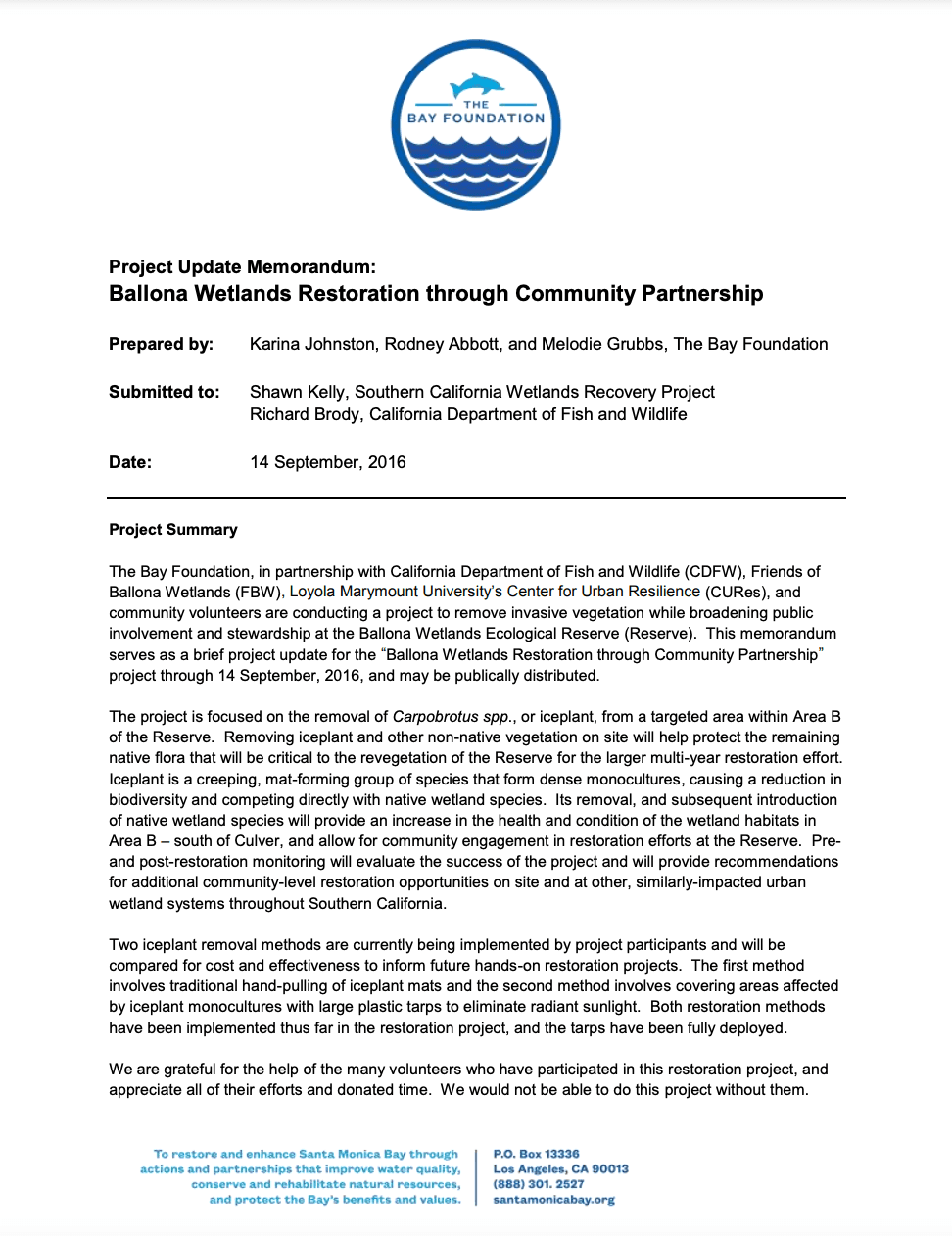 THE
BAY FOUNDATION

Project Update Memorandum:
Ballona Wetlands Restoration through Community Partnership

Prepared by: Karina Johnston, Rodney Abbott, and Melodie Grubbs, The Bay Foundation

Submitted to: Shawn Kelly, Southern California Wetlands Recovery Project
Richard Brody, California Department of Fish and Wildlife

Date: 14 September, 2016

Project Summary

The Bay Foundation, in partnership with California Department of Fish and Wildlife (CDFW), Friends of Ballona Wetlands (FBW), Loyola Marymount University's Center for Urban Resilience (CURes), and community volunteers are conducting a project to remove invasive vegetation while broadening public involvement and stewardship at the Ballona Wetlands Ecological Reserve (Reserve). This memorandum serves as a brief project update for the "Ballona Wetlands Restoration through Community Partnership" project through 14 September, 2016, and may be publically distributed.

The project is focused on the removal of Carpobrotus spp., or iceplant, from a targeted area within Area B of the Reserve. Removing iceplant and other non-native vegetation on site will help protect the remaining native flora that will be critical to the revegetation of the Reserve for the larger multi-year restoration effort. Iceplant is a creeping, mat-forming group of species that form dense monocultures, causing a reduction in biodiversity and competing directly with native wetland species. Its removal, and subsequent introduction of native wetland species will provide an increase in the health and condition of the wetland habitats in Area B – south of Culver, and allow for community engagement in restoration efforts at the Reserve. Pre- and post-restoration monitoring will evaluate the success of the project and will provide recommendations for additional community-level restoration opportunities on site and at other, similarly-impacted urban wetland systems throughout Southern California.

Two iceplant removal methods are currently being implemented by project participants and will be compared for cost and effectiveness to inform future hands-on restoration projects. The first method involves traditional hand-pulling of iceplant mats and the second method involves covering areas affected by iceplant monocultures with large plastic tarps to eliminate radiant sunlight. Both restoration methods have been implemented thus far in the restoration project, and the tarps have been fully deployed.

We are grateful for the help of the many volunteers who have participated in this restoration project, and appreciate all of their efforts and donated time. We would not be able to do this project without them.

To restore and enhance Santa Monica Bay through actions and partnerships that improve water quality, conserve and rehabilitate natural resources, and protect the Bay's benefits and values.

P.O. Box 13336
Los Angeles, CA 90013
(888) 301. 2527
santamonicabay.org